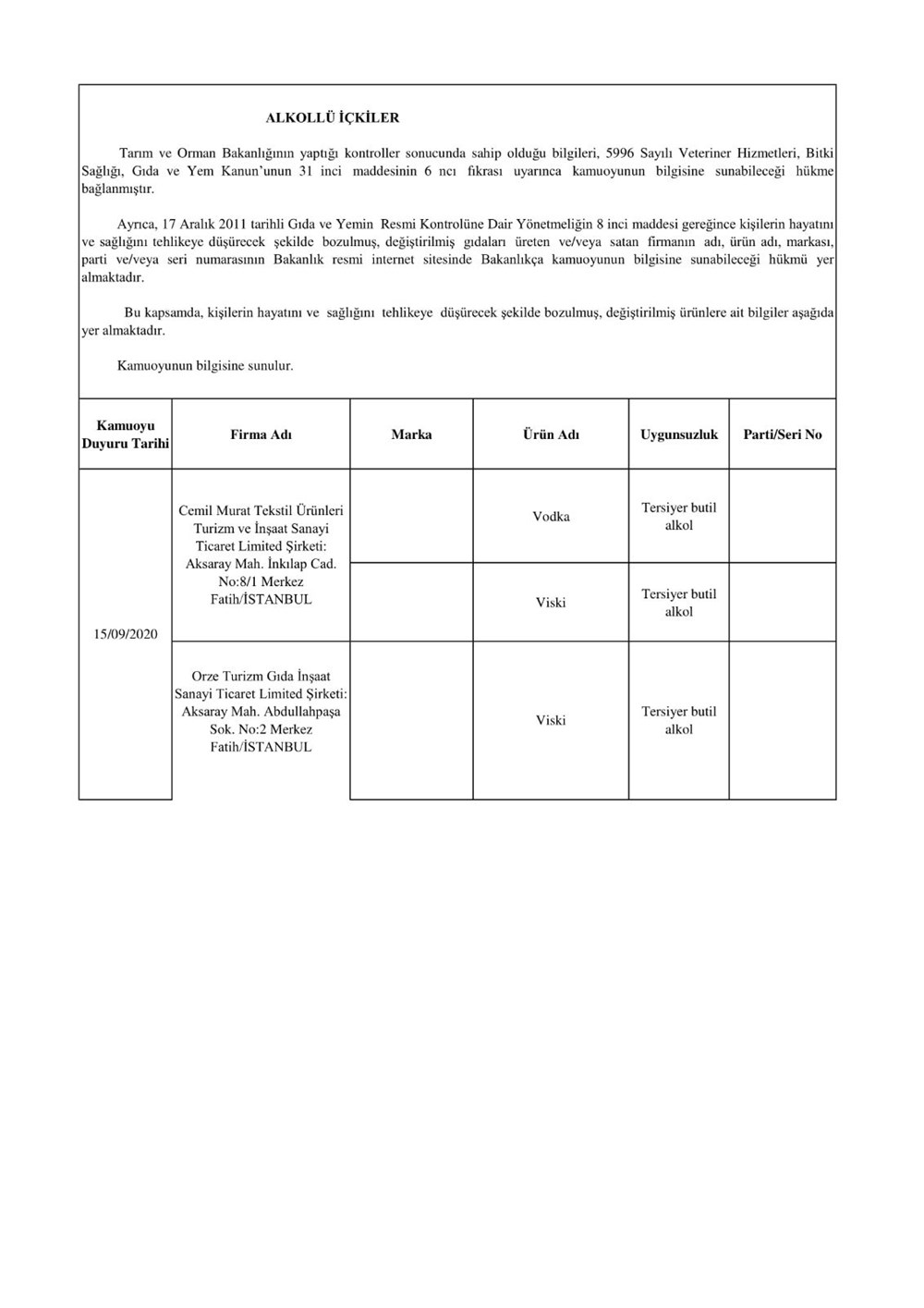 ALKOLLÜ İÇKİLER

Tarım ve Orman Bakanlığının yaptığı kontroller sonucunda sahip olduğu bilgileri, 5996 Sayılı Veteriner Hizmetleri, Bitki Sağlığı, Gıda ve Yem Kanun'unun 31 inci maddesinin 6 ncı fıkrası uyarınca kamuoyunun bilgisine sunabileceği hükme bağlanmıştır.

Ayrıca, 17 Aralık 2011 tarihli Gıda ve Yemin Resmi Kontrolüne Dair Yönetmeliğin 8 inci maddesi gereğince kişilerin hayatını ve sağlığını tehlikeye düşürecek şekilde bozulmuş, değiştirilmiş gıdaları üreten ve/veya satan firmanın adı, ürün adı, markası, parti ve/veya seri numarasının Bakanlık resmi internet sitesinde Bakanlıkça kamuoyunun bilgisine sunabileceği hükmü yer almaktadır.

Bu kapsamda, kişilerin hayatını ve sağlığını tehlikeye düşürecek şekilde bozulmuş, değiştirilmiş ürünlere ait bilgiler aşağıda yer almaktadır.

Kamuoyunun bilgisine sunulur.

| Kamuoyu Duyuru Tarihi | Firma Adı | Marka | Ürün Adı | Uygunsuzluk | Parti/Seri No |
|---|---|---|---|---|---|
| 15/09/2020 | Cemil Murat Tekstil Ürünleri Turizm ve İnşaat Sanayi Ticaret Limited Şirketi: Aksaray Mah. İnkılap Cad. No:8/1 Merkez Fatih/İSTANBUL | | Vodka | Tersiyer butil alkol | |
| | | | Viski | Tersiyer butil alkol | |
| | Orze Turizm Gıda İnşaat Sanayi Ticaret Limited Şirketi: Aksaray Mah. Abdullahpaşa Sok. No:2 Merkez Fatih/İSTANBUL | | Viski | Tersiyer butil alkol | |